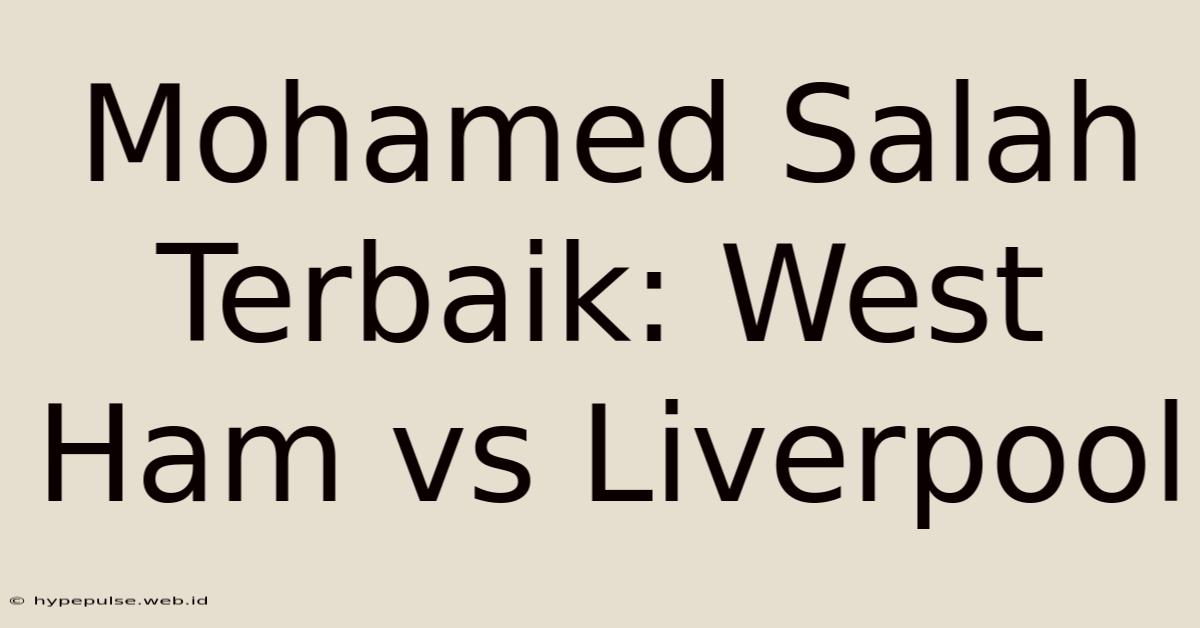 Mohamed Salah Terbaik: West Ham vs Liverpool

© hypepulse.web.id